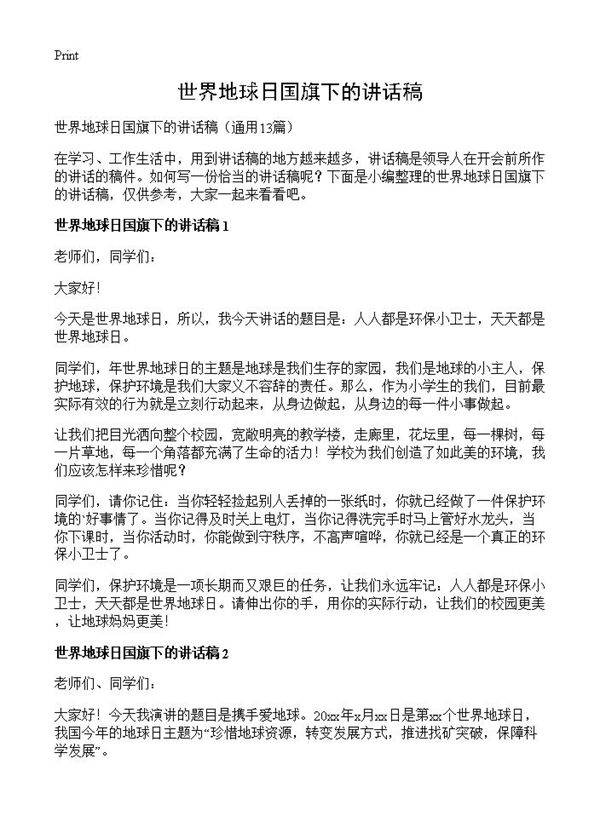 Print

世界地球日国旗下的讲话稿

世界地球日国旗下的讲话稿（通用13篇）

在学习、工作生活中，用到讲话稿的地方越来越多，讲话稿是领导人在开会前所作的讲话的稿件。如何写一份恰当的讲话稿呢？下面是小编整理的世界地球日国旗下的讲话稿，仅供参考，大家一起来看看吧。

世界地球日国旗下的讲话稿1

老师们，同学们：

大家好！

今天是世界地球日，所以，我今天讲话的题目是：人人都是环保小卫士，天天都是世界地球日。

同学们，年世界地球日的主题是地球是我们生存的家园，我们是地球的小主人，保护地球，保护环境是我们大家义不容辞的责任。那么，作为小学生的我们，目前最实际有效的行为就是立刻行动起来，从身边做起，从身边的每一件小事做起。

让我们把目光洒向整个校园，宽敞明亮的教学楼，走廊里，花坛里，每一棵树，每一片草地，每一个角落都充满了生命的活力！学校为我们创造了如此美的环境，我们应该怎样来珍惜呢？

同学们，请你记住：当你轻轻捡起别人丢掉的一张纸时，你就已经做了一件保护环境的`好事情了。当你记得及时关上电灯，当你记得洗完手时马上管好水龙头，当你下课时，当你活动时，你能做到守秩序，不高声喧哗，你就已经是一个真正的环保小卫士了。

同学们，保护环境是一项长期而又艰巨的任务，让我们永远牢记：人人都是环保小卫士，天天都是世界地球日。请伸出你的手，用你的实际行动，让我们的校园更美，让地球妈妈更美！

世界地球日国旗下的讲话稿2

老师们、同学们：

大家好！今天我演讲的题目是携手爱地球。20xx年x月xx日是第xx个世界地球日，我国今年的地球日主题为“珍惜地球资源，转变发展方式，推进找矿突破，保障科学发展”。